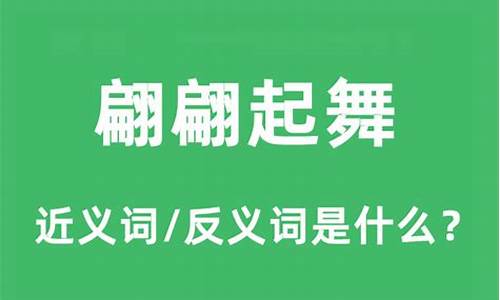 翩翩起舞

近义词/反义词是什么？